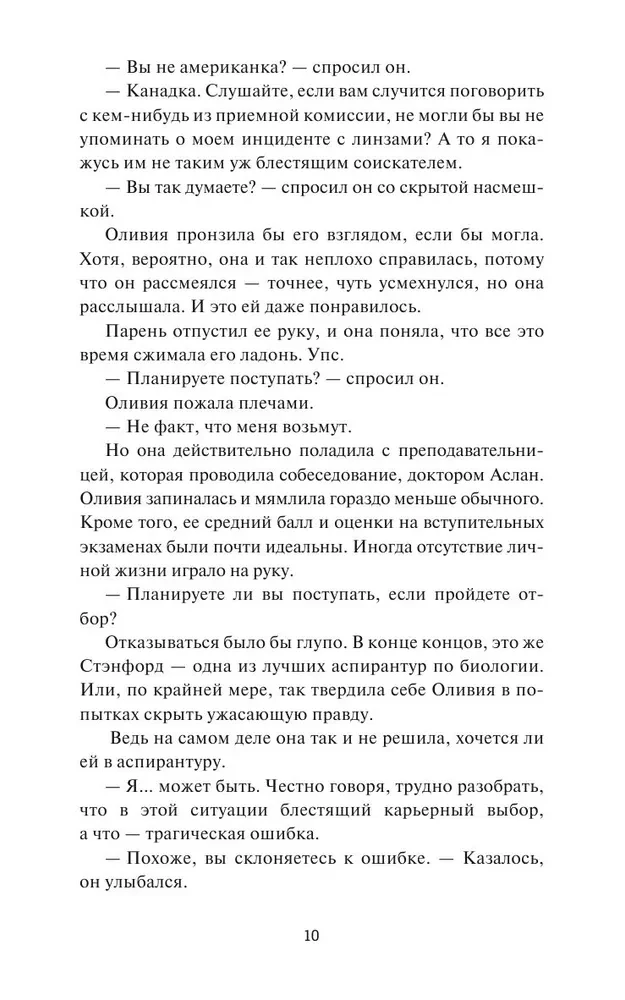 — Вы не американка? — спросил он.

— Канадка. Слушайте, если вам случится поговорить с кем-нибудь из приемной комиссии, не могли бы вы не упоминать о моем инциденте с линзами? А то я покажусь им не таким уж блестящим соискателем.

— Вы так думаете? — спросил он со скрытой насмешкой.

Оливия пронзила бы его взглядом, если бы могла. Хотя, вероятно, она и так неплохо справилась, потому что он рассмеялся — точнее, чуть усмехнулся, но она расслышала. И это ей даже понравилось.

Парень отпустил ее руку, и она поняла, что все это время сжимала его ладонь. Упс.

— Планируете поступать? — спросил он.

Оливия пожала плечами.

— Не факт, что меня возьмут.

Но она действительно поладила с преподавательницей, которая проводила собеседование, доктором Аслан. Оливия запиналась и мямлила гораздо меньше обычного. Кроме того, ее средний балл и оценки на вступительных экзаменах были почти идеальны. Иногда отсутствие личной жизни играло на руку.

— Планируете ли вы поступать, если пройдете отбор?

Отказываться было бы глупо. В конце концов, это же Стэнфорд — одна из лучших аспирантур по биологии. Или, по крайней мере, так твердила себе Оливия в попытках скрыть ужасающую правду.

Ведь на самом деле она так и не решила, хочется ли ей в аспирантуру.

— Я... может быть. Честно говоря, трудно разобрать, что в этой ситуации блестящий карьерный выбор, а что — трагическая ошибка.

— Похоже, вы склоняетесь к ошибке. — Казалось, он улыбался.

10